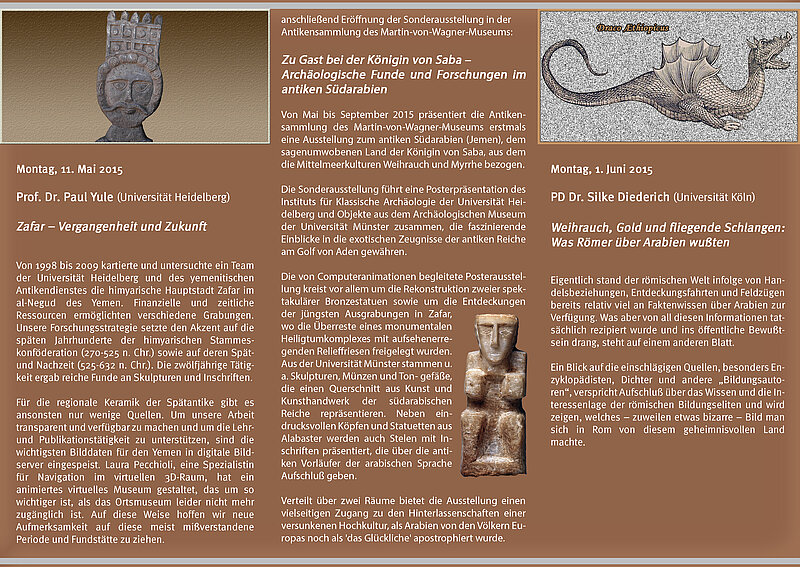 Montag, 11. Mai 2015

Prof. Dr. Paul Yule (Universität Heidelberg)

Zafar – Vergangenheit und Zukunft

Von 1998 bis 2009 kartierte und untersuchte ein Team der Universität Heidelberg und des yemenitischen Antikendienstes die himyarische Hauptstadt Zafar im al-Negud des Yemen. Finanzielle und zeitliche Ressourcen ermöglichten verschiedene Grabungen. Unsere Forschungsstrategie setzte den Akzent auf die späten Jahrhunderte der himyarischen Stammeskonföderation (270-525 n. Chr.) sowie auf deren Spät- und Nachzeit (525-632 n. Chr.). Die zwölfjährige Tätigkeit ergab reiche Funde an Skulpturen und Inschriften.

Für die regionale Keramik der Spätantike gibt es ansonsten nur wenige Quellen. Um unsere Arbeit transparent und verfügbar zu machen und um die Lehr- und Publikationstätigkeit zu unterstützen, sind die wichtigsten Bilddaten für den Yemen in digitale Bildserver eingespeist. Laura Pecchioli, eine Spezialistin für Navigation im virtuellen 3D-Raum, hat ein animiertes virtuelles Museum gestaltet, das um so wichtiger ist, als das Ortsmuseum leider nicht mehr zugänglich ist. Auf diese Weise hoffen wir neue Aufmerksamkeit auf diese meist mißverstandene Periode und Fundstätte zu ziehen.

anschließend Eröffnung der Sonderausstellung in der Antikensammlung des Martin-von-Wagner-Museums:

Zu Gast bei der Königin von Saba – Archäologische Funde und Forschungen im antiken Südarabien

Von Mai bis September 2015 präsentiert die Antikensammlung des Martin-von-Wagner-Museums erstmals eine Ausstellung zum antiken Südarabien (Jemen), dem sagenumwobenen Land der Königin von Saba, aus dem die Mittelmeerkulturen Weihrauch und Myrrhe bezogen.

Die Sonderausstellung führt eine Posterpräsentation des Instituts für Klassische Archäologie der Universität Heidelberg und Objekte aus dem Archäologischen Museum der Universität Münster zusammen, die faszinierende Einblicke in die exotischen Zeugnisse der antiken Reiche am Golf von Aden gewähren.

Die von Computeranimationen begleitete Posterausstellung kreist vor allem um die Rekonstruktion zweier spektakulärer Bronzestatuen sowie um die Entdeckungen der jüngsten Ausgrabungen in Zafar, wo die Überreste eines monumentalen Heiligtumkomplexes mit aufsehenerregenden Relieffriesen freigelegt wurden. Aus der Universität Münster stammen u. a. Skulpturen, Münzen und Ton- gefäße, die einen Querschnitt aus Kunst und Kunsthandwerk der südarabischen Reiche repräsentieren. Neben eindrucksvollen Köpfen und Statuetten aus Alabaster werden auch Stelen mit Inschriften präsentiert, die über die antiken Vorläufer der arabischen Sprache Aufschluß geben.

Verteilt über zwei Räume bietet die Ausstellung einen vielseitigen Zugang zu den Hinterlassenschaften einer versunkenen Hochkultur, als Arabien von den Völkern Europas noch als 'das Glückliche' apostrophiert wurde.

Draco Æthiopicus

Montag, 1. Juni 2015

PD Dr. Silke Diederich (Universität Köln)

Weihrauch, Gold und fliegende Schlangen: Was Römer über Arabien wußten

Eigentlich stand der römischen Welt infolge von Handelsbeziehungen, Entdeckungsfahrten und Feldzügen bereits relativ viel an Faktenwissen über Arabien zur Verfügung. Was aber von all diesen Informationen tatsächlich rezipiert wurde und ins öffentliche Bewußtsein drang, steht auf einem anderen Blatt.

Ein Blick auf die einschlägigen Quellen, besonders Enzyklopädisten, Dichter und andere „Bildungsautoren", verspricht Aufschluß über das Wissen und die Interessenlage der römischen Bildungseliten und wird zeigen, welches – zuweilen etwas bizarre – Bild man sich in Rom von diesem geheimnisvollen Land machte.